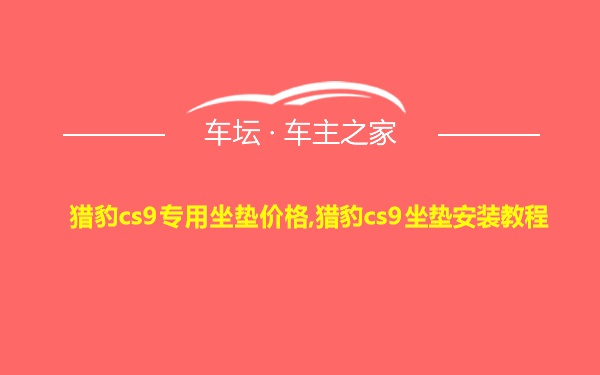 车坛 · 车主之家

猎豹cs9专用坐垫价格,猎豹cs9坐垫安装教程